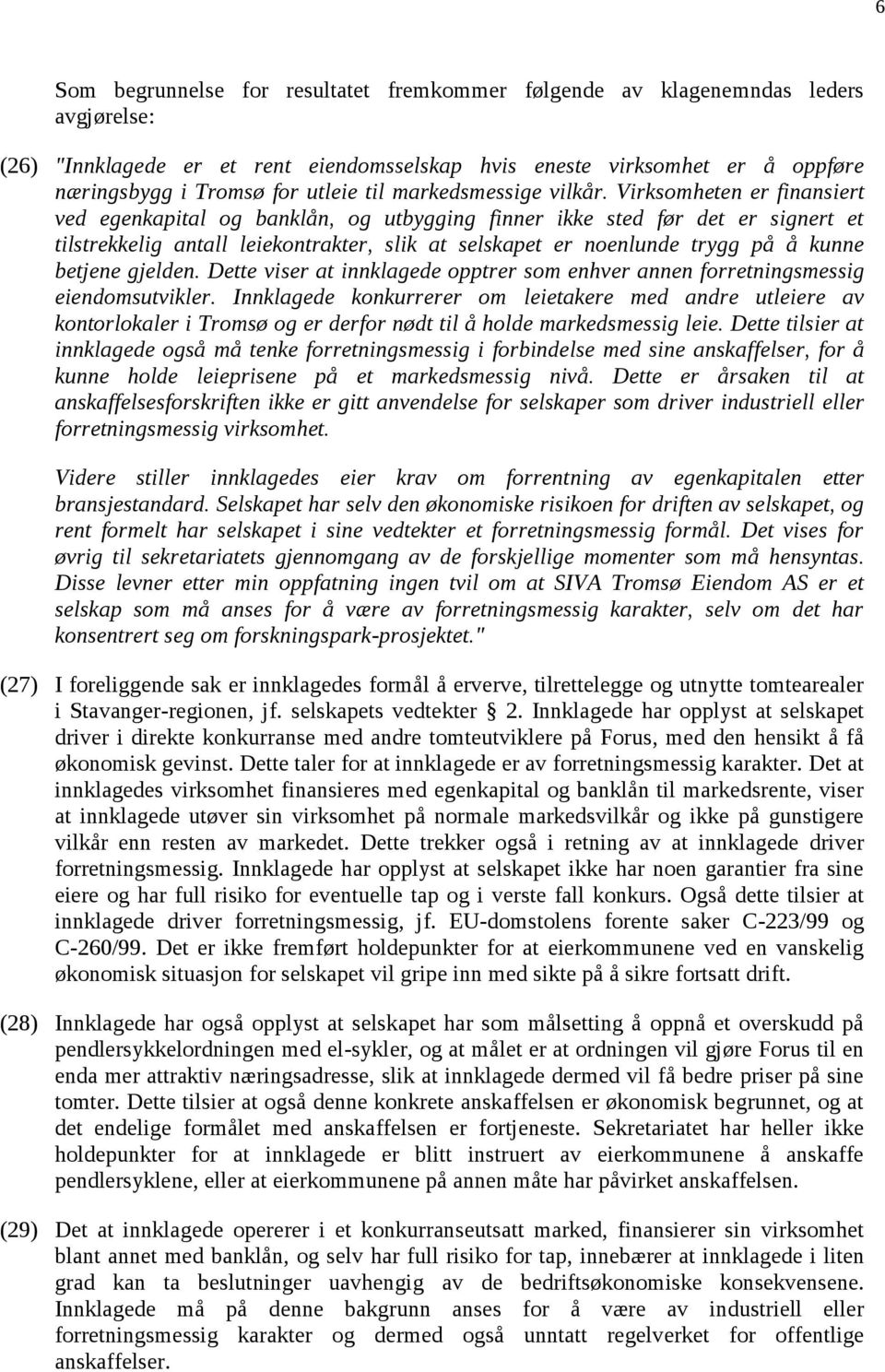 6

Som begrunnelse for resultatet fremkommer følgende av klagenemndas leders avgjørelse:

(26) "Innklagede er et rent eiendomsselskap hvis eneste virksomhet er å oppføre næringsbygg i Tromsø for utleie til markedsmessige vilkår. Virksomheten er finansiert ved egenkapital og banklån, og utbygging finner ikke sted før det er signert et tilstrekkelig antall leiekontrakter, slik at selskapet er noenlunde trygg på å kunne betjene gjelden. Dette viser at innklagede opptrer som enhver annen forretningsmessig eiendomsutvikler. Innklagede konkurrerer om leietakere med andre utleiere av kontorlokaler i Tromsø og er derfor nødt til å holde markedsmessig leie. Dette tilsier at innklagede også må tenke forretningsmessig i forbindelse med sine anskaffelser, for å kunne holde leieprisene på et markedsmessig nivå. Dette er årsaken til at anskaffelsesforskriften ikke er gitt anvendelse for selskaper som driver industriell eller forretningsmessig virksomhet.

Videre stiller innklagedes eier krav om forrentning av egenkapitalen etter bransjestandard. Selskapet har selv den økonomiske risikoen for driften av selskapet, og rent formelt har selskapet i sine vedtekter et forretningsmessig formål. Det vises for øvrig til sekretariatets gjennomgang av de forskjellige momenter som må hensyntas. Disse levner etter min oppfatning ingen tvil om at SIVA Tromsø Eiendom AS er et selskap som må anses for å være av forretningsmessig karakter, selv om det har konsentrert seg om forskningspark-prosjektet."

(27) I foreliggende sak er innklagedes formål å erverve, tilrettelegge og utnytte tomtearealer i Stavanger-regionen, jf. selskapets vedtekter 2. Innklagede har opplyst at selskapet driver i direkte konkurranse med andre tomteutviklere på Forus, med den hensikt å få økonomisk gevinst. Dette taler for at innklagede er av forretningsmessig karakter. Det at innklagedes virksomhet finansieres med egenkapital og banklån til markedsrente, viser at innklagede utøver sin virksomhet på normale markedsvilkår og ikke på gunstigere vilkår enn resten av markedet. Dette trekker også i retning av at innklagede driver forretningsmessig. Innklagede har opplyst at selskapet ikke har noen garantier fra sine eiere og har full risiko for eventuelle tap og i verste fall konkurs. Også dette tilsier at innklagede driver forretningsmessig, jf. EU-domstolens forente saker C-223/99 og C-260/99. Det er ikke fremført holdepunkter for at eierkommunene ved en vanskelig økonomisk situasjon for selskapet vil gripe inn med sikte på å sikre fortsatt drift.

(28) Innklagede har også opplyst at selskapet har som målsetting å oppnå et overskudd på pendlersykkelordningen med el-sykler, og at målet er at ordningen vil gjøre Forus til en enda mer attraktiv næringsadresse, slik at innklagede dermed vil få bedre priser på sine tomter. Dette tilsier at også denne konkrete anskaffelsen er økonomisk begrunnet, og at det endelige formålet med anskaffelsen er fortjeneste. Sekretariatet har heller ikke holdepunkter for at innklagede er blitt instruert av eierkommunene å anskaffe pendlersyklene, eller at eierkommunene på annen måte har påvirket anskaffelsen.

(29) Det at innklagede opererer i et konkurranseutsatt marked, finansierer sin virksomhet blant annet med banklån, og selv har full risiko for tap, innebærer at innklagede i liten grad kan ta beslutninger uavhengig av de bedriftsøkonomiske konsekvensene. Innklagede må på denne bakgrunn anses for å være av industriell eller forretningsmessig karakter og dermed også unntatt regelverket for offentlige anskaffelser.